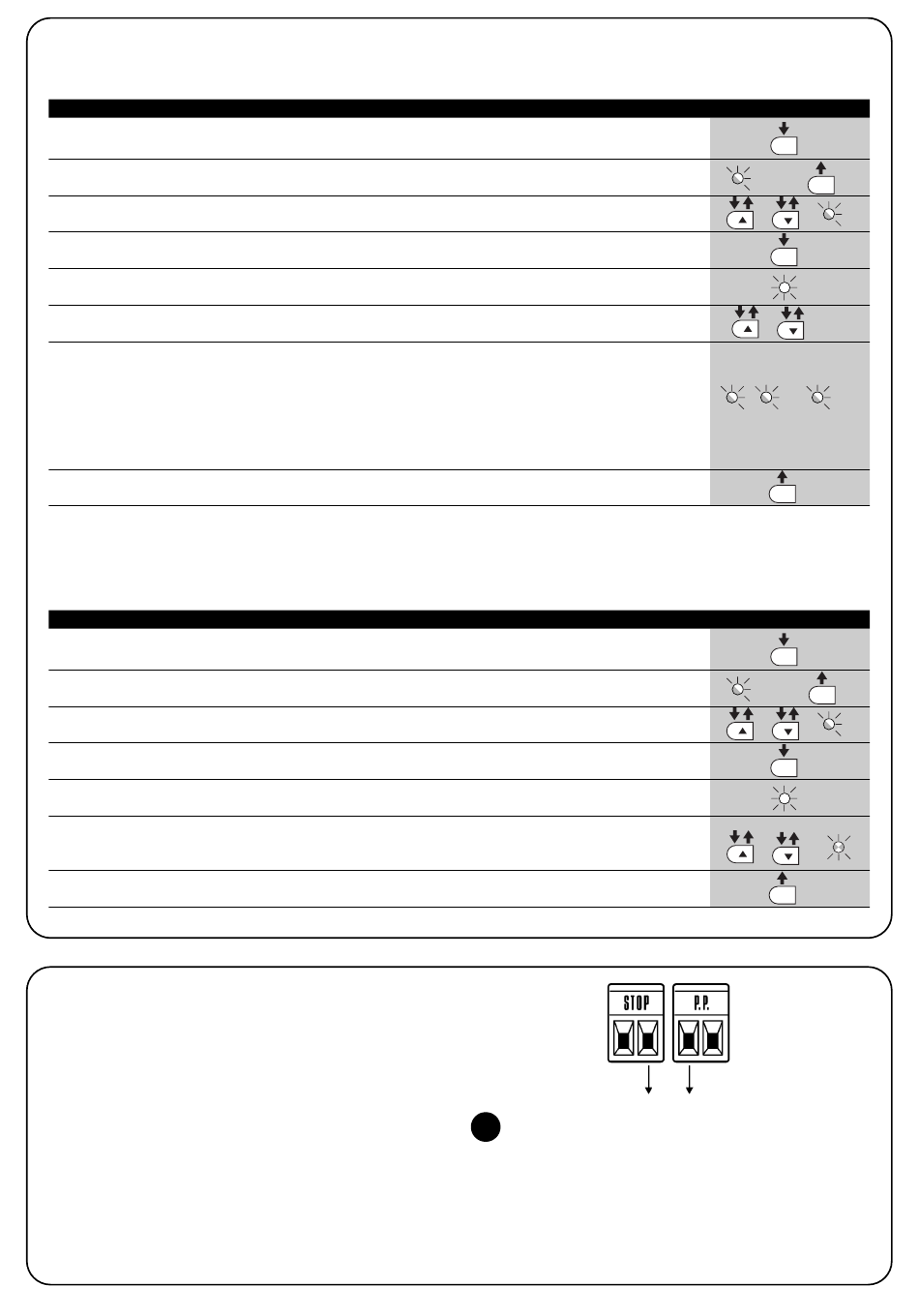 STOP

P.P.